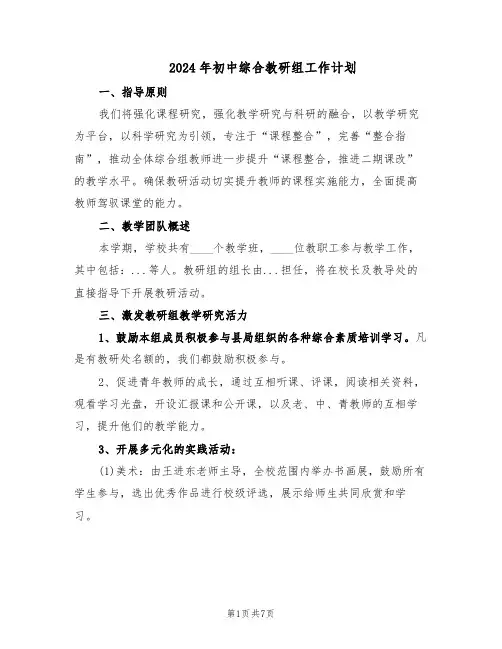 2024 年初中综合教研组工作计划

一、指导原则

我们将强化课程研究，强化教学研究与科研的融合，以教学研究为平台，以科学研究为引领，专注于“课程整合”，完善“整合指南”，推动全体综合组教师进一步提升“课程整合，推进二期课改”的教学水平。确保教研活动切实提升教师的课程实施能力，全面提高教师驾驭课堂的能力。

二、教学团队概述

本学期，学校共有____个教学班，____位教职工参与教学工作，其中包括：...等人。教研组的组长由...担任，将在校长及教导处的直接指导下开展教研活动。

三、激发教研组教学研究活力

1、鼓励本组成员积极参与县局组织的各种综合素质培训学习。凡是有教研处名额的，我们都鼓励积极参与。

2、促进青年教师的成长，通过互相听课、评课，阅读相关资料，观看学习光盘，开设汇报课和公开课，以及老、中、青教师的互相学习，提升他们的教学能力。

3、开展多元化的实践活动：

(1)美术：由王进东老师主导，全校范围内举办书画展，鼓励所有学生参与，选出优秀作品进行校级评选，展示给师生共同欣赏和学习。

第1页 共7页